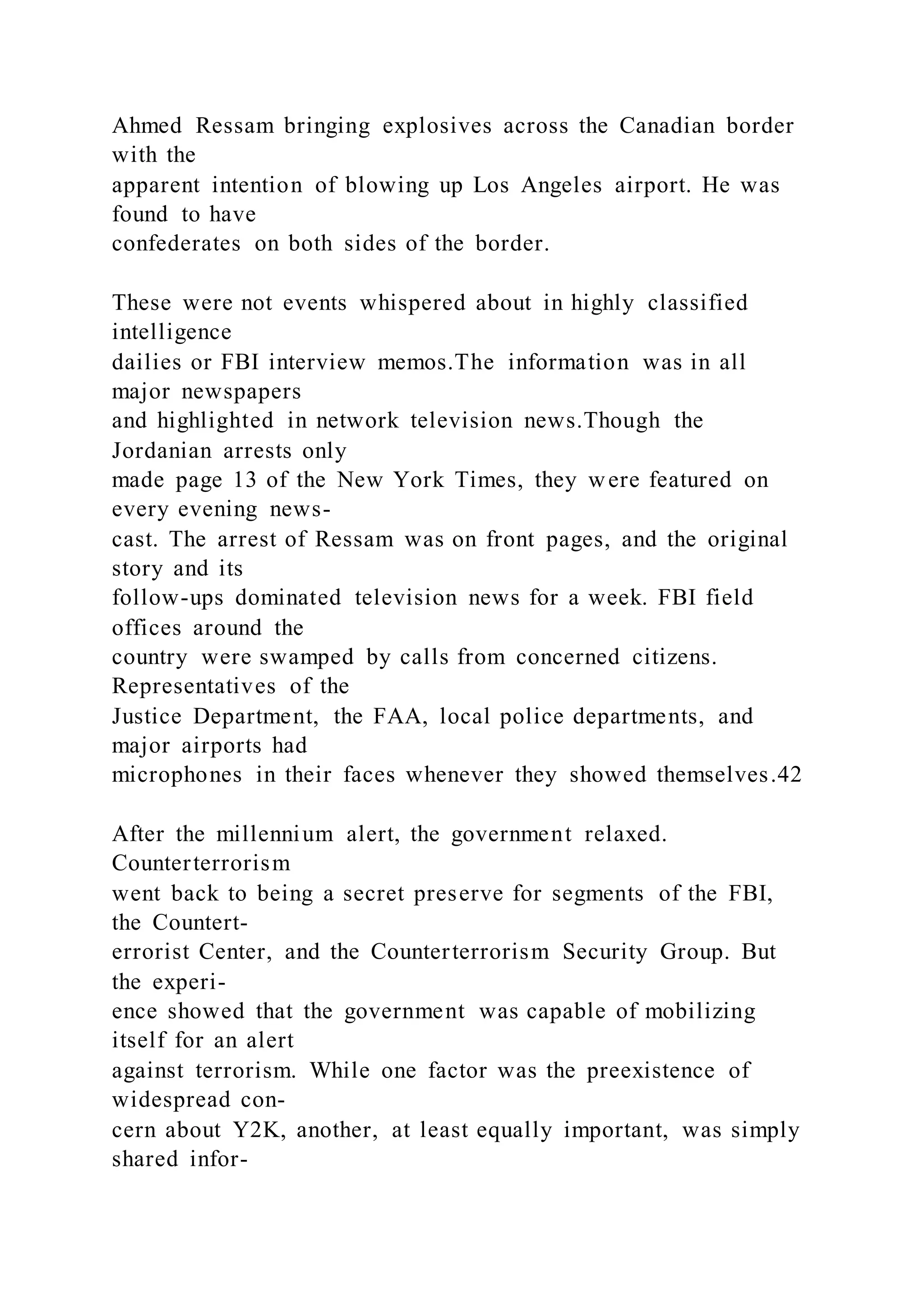 Ahmed Ressam bringing explosives across the Canadian border with the apparent intention of blowing up Los Angeles airport. He was found to have confederates on both sides of the border.

These were not events whispered about in highly classified intelligence dailies or FBI interview memos.The information was in all major newspapers and highlighted in network television news.Though the Jordanian arrests only made page 13 of the New York Times, they were featured on every evening newscast. The arrest of Ressam was on front pages, and the original story and its follow-ups dominated television news for a week. FBI field offices around the country were swamped by calls from concerned citizens. Representatives of the Justice Department, the FAA, local police departments, and major airports had microphones in their faces whenever they showed themselves.42

After the millennium alert, the government relaxed. Counterterrorism went back to being a secret preserve for segments of the FBI, the Counterterrorist Center, and the Counterterrorism Security Group. But the experience showed that the government was capable of mobilizing itself for an alert against terrorism. While one factor was the preexistence of widespread concern about Y2K, another, at least equally important, was simply shared infor-